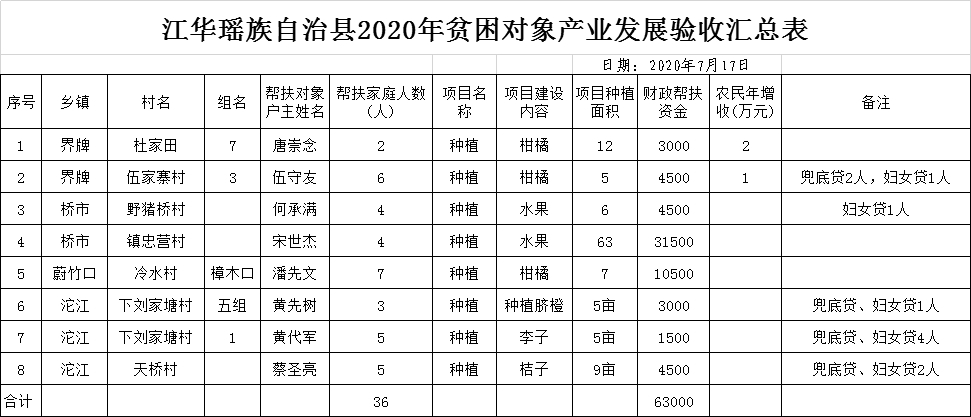 江华瑶族自治县2020年贫困对象产业发展验收汇总表

日期：2020年7月17日

| 序号 | 乡镇 | 村名 | 组名 | 帮扶对象户主姓名 | 帮扶家庭人数（人） | 项目名称 | 项目建设内容 | 项目种植面积 | 财政帮扶资金 | 农民年增收(万元) | 备注 |
|---|---|---|---|---|---|---|---|---|---|---|---|
| 1 | 界牌 | 杜家田 | 7 | 唐崇念 | 2 | 种植 | 柑橘 | 12 | 3000 | 2 | |
| 2 | 界牌 | 伍家寨村 | 3 | 伍守友 | 6 | 种植 | 柑橘 | 5 | 4500 | 1 | 兜底贷2人，妇女贷1人 |
| 3 | 桥市 | 野猪桥村 | | 何承满 | 4 | 种植 | 水果 | 6 | 4500 | | 妇女贷1人 |
| 4 | 桥市 | 镇忠营村 | | 宋世杰 | 4 | 种植 | 水果 | 63 | 31500 | | |
| 5 | 蔚竹口 | 冷水村 | 樟木口 | 潘先文 | 7 | 种植 | 柑橘 | 7 | 10500 | | |
| 6 | 沱江 | 下刘家塘村 | 五组 | 黄先树 | 3 | 种植 | 种植脐橙 | 5亩 | 3000 | | 兜底贷、妇女贷1人 |
| 7 | 沱江 | 下刘家塘村 | 1 | 黄代军 | 5 | 种植 | 李子 | 5亩 | 1500 | | 兜底贷、妇女贷4人 |
| 8 | 沱江 | 天桥村 | | 蔡圣亮 | 5 | 种植 | 桔子 | 9亩 | 4500 | | 兜底贷、妇女贷2人 |
| 合计 | | | | | 36 | | | | 63000 | | |